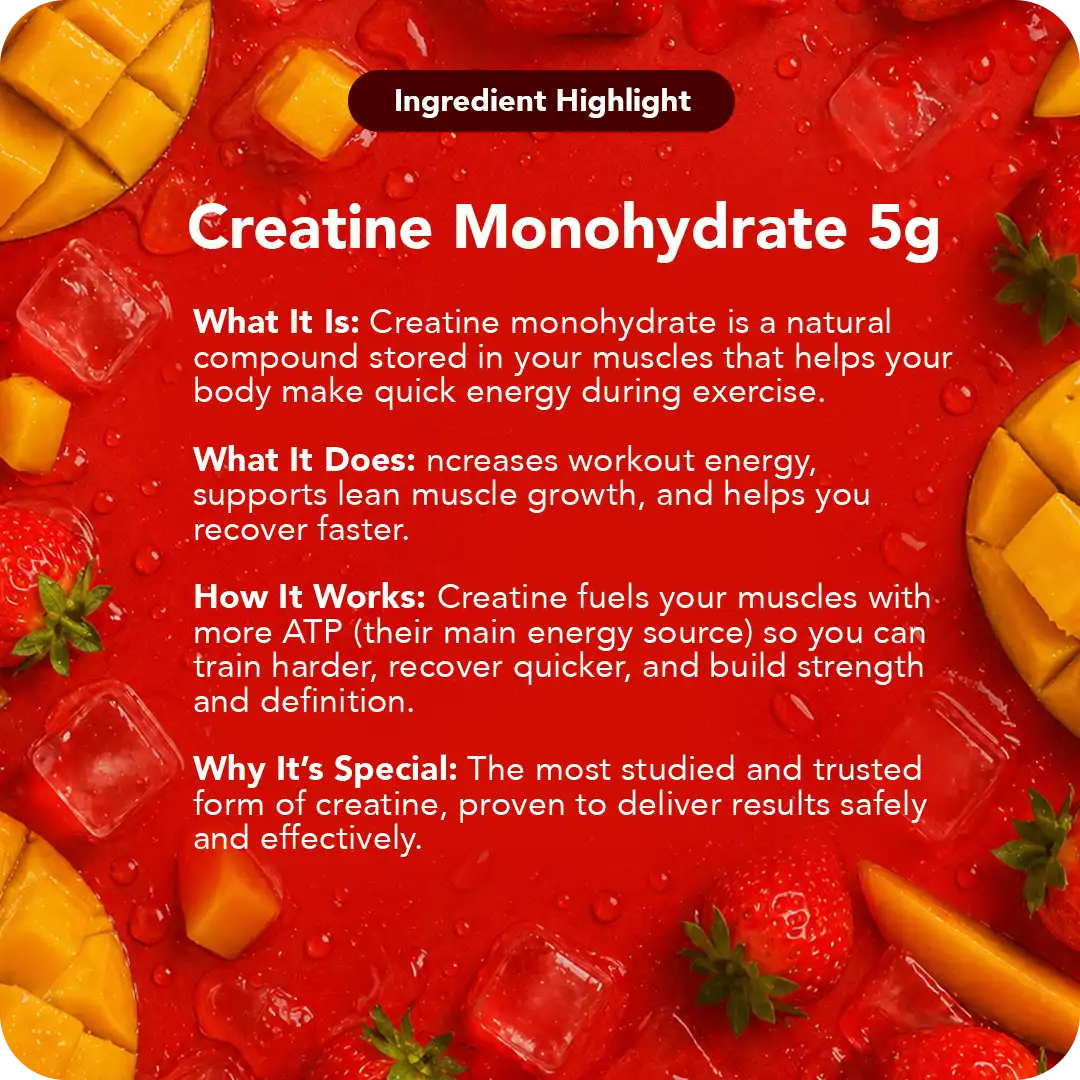 Ingredient Highlight

Creatine Monohydrate 5g

What It Is: Creatine monohydrate is a natural compound stored in your muscles that helps your body make quick energy during exercise.

What It Does: ncreases workout energy, supports lean muscle growth, and helps you recover faster.

How It Works: Creatine fuels your muscles with more ATP (their main energy source) so you can train harder, recover quicker, and build strength and definition.

Why It's Special: The most studied and trusted form of creatine, proven to deliver results safely and effectively.